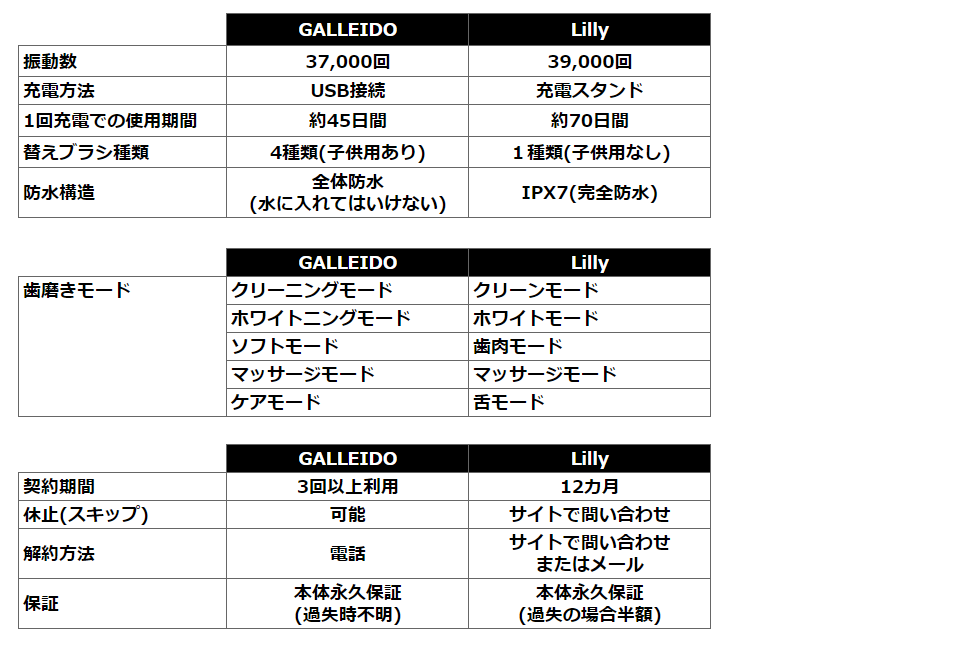 | | GALLEIDO | Lilly |
|---|---|---|
| 振動数 | 37,000回 | 39,000回 |
| 充電方法 | USB接続 | 充電スタンド |
| 1回充電での使用期間 | 約45日間 | 約70日間 |
| 替えブラシ種類 | 4種類(子供用あり) | 1種類(子供用なし) |
| 防水構造 | 全体防水 (水に入れてはいけない) | IPX7(完全防水) |

| | GALLEIDO | Lilly |
|---|---|---|
| 歯磨きモード | クリーニングモード | クリーンモード |
| | ホワイトニングモード | ホワイトモード |
| | ソフトモード | 歯肉モード |
| | マッサージモード | マッサージモード |
| | ケアモード | 舌モード |

| | GALLEIDO | Lilly |
|---|---|---|
| 契約期間 | 3回以上利用 | 12カ月 |
| 休止(スキップ) | 可能 | サイトで問い合わせ |
| 解約方法 | 電話 | サイトで問い合わせ またはメール |
| 保証 | 本体永久保証 (過失時不明) | 本体永久保証 (過失の場合半額) |